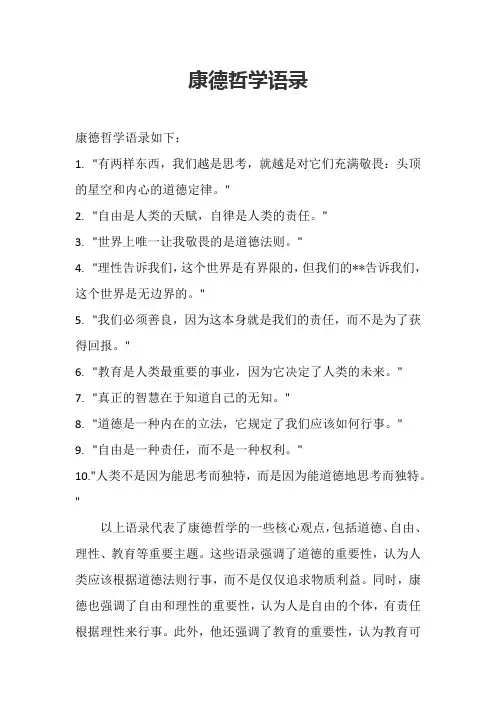 康德哲学语录

康德哲学语录如下：

1. "有两样东西，我们越是思考，就越是对它们充满敬畏：头顶的星空和内心的道德定律。"

2. "自由是人类的天赋，自律是人类的责任。"

3. "世界上唯一让我敬畏的是道德法则。"

4. "理性告诉我们，这个世界是有界限的，但我们的**告诉我们，这个世界是无边界的。"

5. "我们必须善良，因为这本身就是我们的责任，而不是为了获得回报。"

6. "教育是人类最重要的事业，因为它决定了人类的未来。"

7. "真正的智慧在于知道自己的无知。"

8. "道德是一种内在的立法，它规定了我们应该如何行事。"

9. "自由是一种责任，而不是一种权利。"

10."人类不是因为能思考而独特，而是因为能道德地思考而独特。"

以上语录代表了康德哲学的一些核心观点，包括道德、自由、理性、教育等重要主题。这些语录强调了道德的重要性，认为人类应该根据道德法则行事，而不是仅仅追求物质利益。同时，康德也强调了自由和理性的重要性，认为人是自由的个体，有责任根据理性来行事。此外，他还强调了教育的重要性，认为教育可